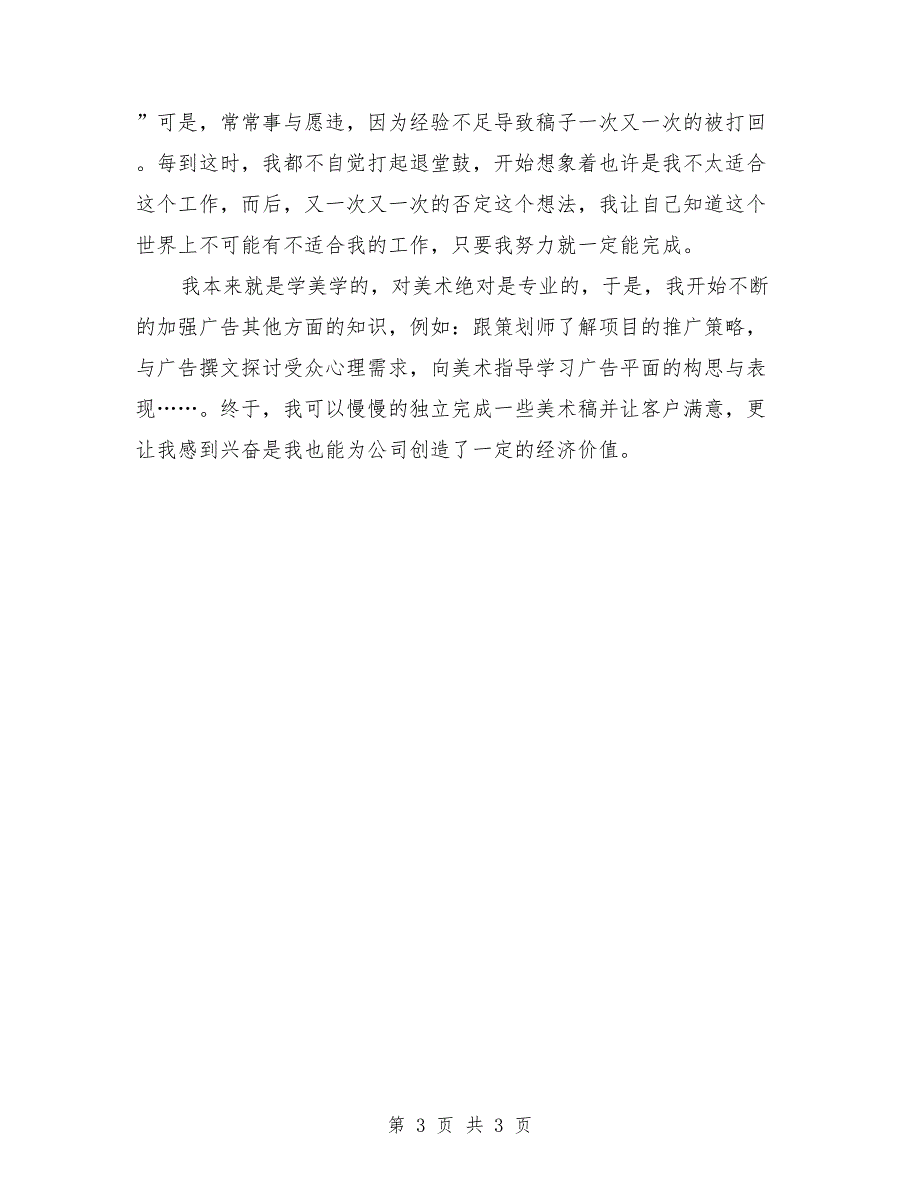 ”可是，常常事与愿违，因为经验不足导致稿子一次又一次的被打回。每到这时，我都不自觉打起退堂鼓，开始想象着也许是我不太适合这个工作，而后，又一次又一次的否定这个想法，我让自己知道这个世界上不可能有不适合我的工作，只要我努力就一定能完成。

我本来就是学美学的，对美术绝对是专业的，于是，我开始不断的加强广告其他方面的知识，例如：跟策划师了解项目的推广策略，与广告撰文探讨受众心理需求，向美术指导学习广告平面的构思与表现……。终于，我可以慢慢的独立完成一些美术稿并让客户满意，更让我感到兴奋是我也能为公司创造了一定的经济价值。

第 3 页 共 3 页